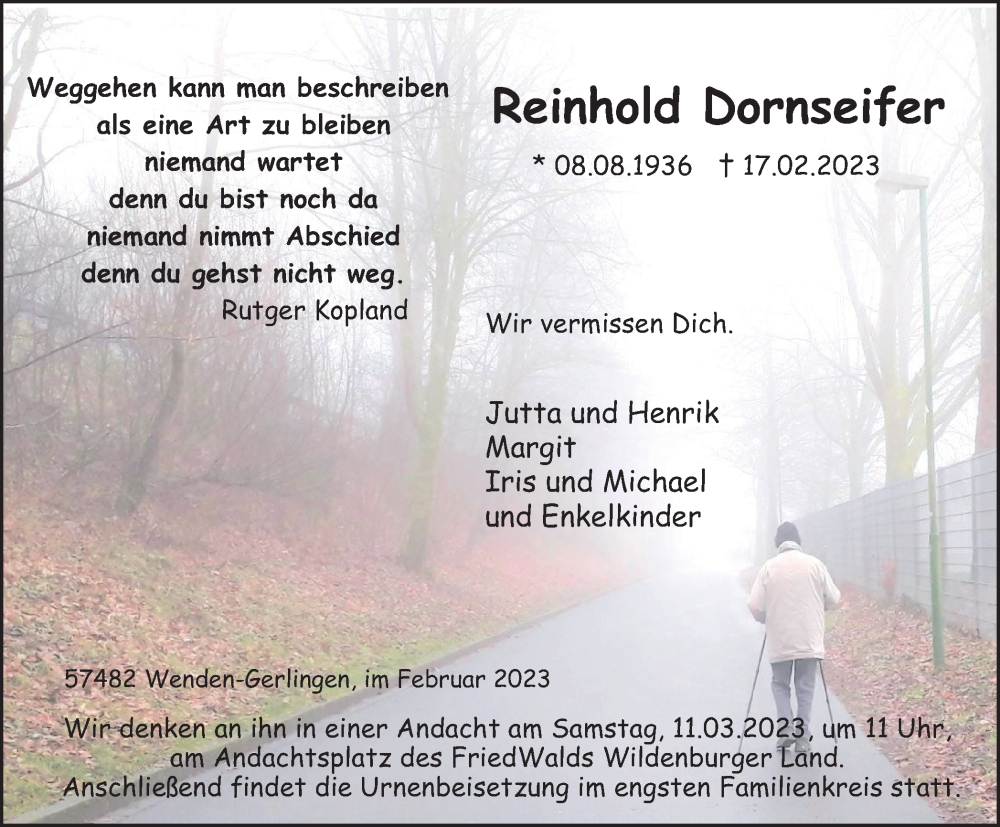 Weggehen kann man beschreiben
als eine Art zu bleiben
niemand wartet
denn du bist noch da
niemand nimmt Abschied
denn du gehst nicht weg.
Rutger Kopland

Reinhold Dornseifer

* 08.08.1936 † 17.02.2023

Wir vermissen Dich.

Jutta und Henrik
Margit
Iris und Michael
und Enkelkinder

57482 Wenden-Gerlingen, im Februar 2023

Wir denken an ihn in einer Andacht am Samstag, 11.03.2023, um 11 Uhr, am Andachtsplatz des FriedWalds Wildenburger Land. Anschließend findet die Urnenbeisetzung im engsten Familienkreis statt.